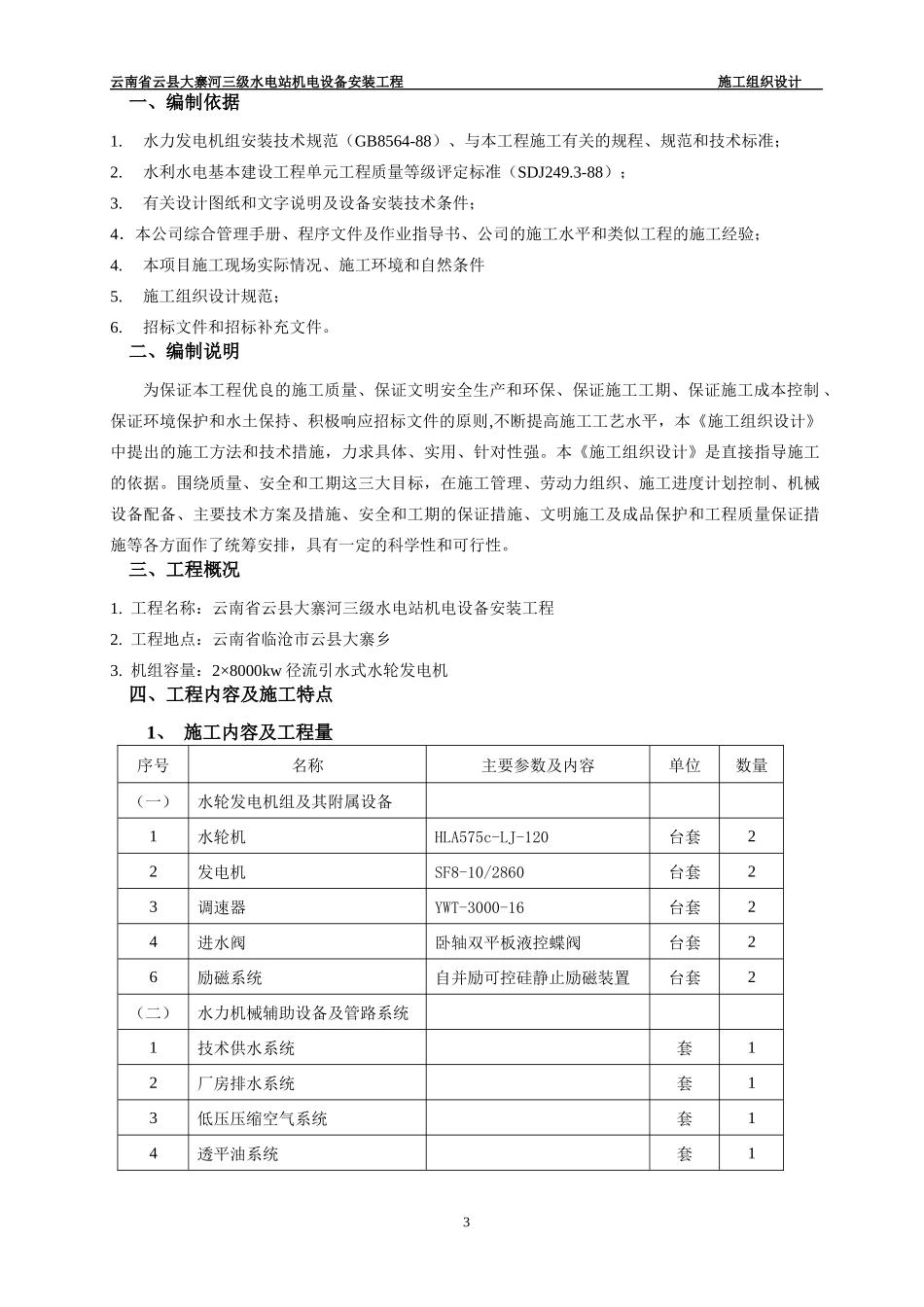 云南省云县大寨河三级水电站机电设备安装工程 施工组织设计

一、编制依据

1. 水力发电机组安装技术规范（GB8564-88）、与本工程施工有关的规程、规范和技术标准；

2. 水利水电基本建设工程单元工程质量等级评定标准（SDJ249.3-88）；

3. 有关设计图纸和文字说明及设备安装技术条件；

4．本公司综合管理手册、程序文件及作业指导书、公司的施工水平和类似工程的施工经验；

4. 本项目施工现场实际情况、施工环境和自然条件

5. 施工组织设计规范；

6. 招标文件和招标补充文件。

二、编制说明

为保证本工程优良的施工质量、保证文明安全生产和环保、保证施工工期、保证施工成本控制 、保证环境保护和水土保持、积极响应招标文件的原则,不断提高施工工艺水平，本《施工组织设计》中提出的施工方法和技术措施，力求具体、实用、针对性强。本《施工组织设计》是直接指导施工的依据。围绕质量、安全和工期这三大目标，在施工管理、劳动力组织、施工进度计划控制、机械设备配备、主要技术方案及措施、安全和工期的保证措施、文明施工及成品保护和工程质量保证措施等各方面作了统筹安排，具有一定的科学性和可行性。

三、工程概况

1. 工程名称：云南省云县大寨河三级水电站机电设备安装工程

2. 工程地点：云南省临沧市云县大寨乡

3. 机组容量：2×8000kw 径流引水式水轮发电机

四、工程内容及施工特点

1、 施工内容及工程量

| 序号 | 名称 | 主要参数及内容 | 单位 | 数量 |
|---|---|---|---|---|
| （一） | 水轮发电机组及其附属设备 | | | |
| 1 | 水轮机 | HLA575c-LJ-120 | 台套 | 2 |
| 2 | 发电机 | SF8-10/2860 | 台套 | 2 |
| 3 | 调速器 | YWT-3000-16 | 台套 | 2 |
| 4 | 进水阀 | 卧轴双平板液控蝶阀 | 台套 | 2 |
| 6 | 励磁系统 | 自并励可控硅静止励磁装置 | 台套 | 2 |
| （二） | 水力机械辅助设备及管路系统 | | | |
| 1 | 技术供水系统 | | 套 | 1 |
| 2 | 厂房排水系统 | | 套 | 1 |
| 3 | 低压压缩空气系统 | | 套 | 1 |
| 4 | 透平油系统 | | 套 | 1 |

3